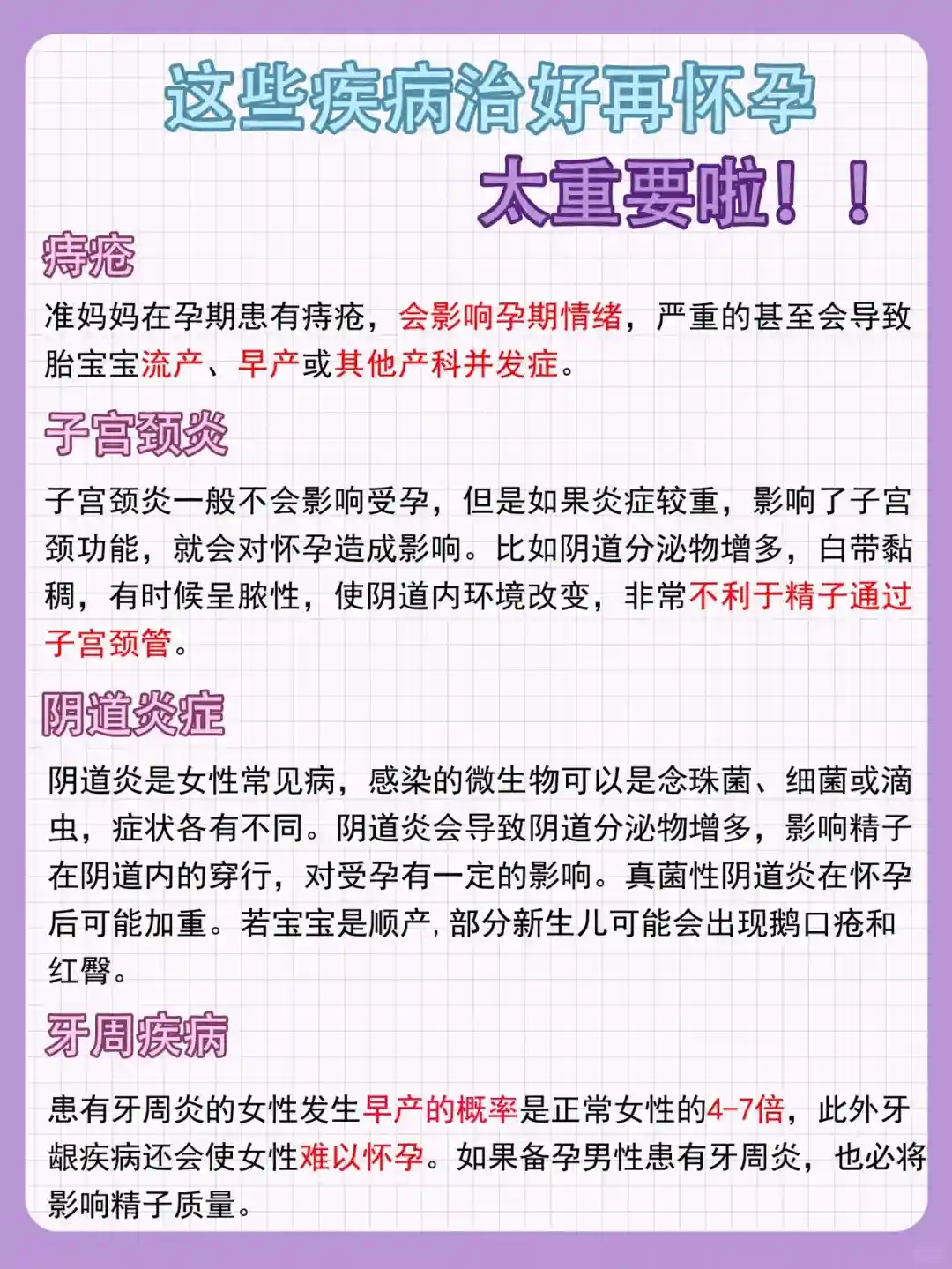 这些疾病治好再怀孕

太重要啦！！

痔疮

准妈妈在孕期患有痔疮，会影响孕期情绪，严重的甚至会导致胎宝宝流产、早产或其他产科并发症。

子宫颈炎

子宫颈炎一般不会影响受孕，但是如果炎症较重，影响了子宫颈功能，就会对怀孕造成影响。比如阴道分泌物增多，白带黏稠，有时候呈脓性，使阴道内环境改变，非常不利于精子通过子宫颈管。

阴道炎症

阴道炎是女性常见病，感染的微生物可以是念珠菌、细菌或滴虫，症状各有不同。阴道炎会导致阴道分泌物增多，影响精子在阴道内的穿行，对受孕有一定的影响。真菌性阴道炎在怀孕后可能加重。若宝宝是顺产，部分新生儿可能会出现鹅口疮和红臀。

牙周疾病

患有牙周炎的女性发生早产的概率是正常女性的4-7倍，此外牙龈疾病还会使女性难以怀孕。如果备孕男性患有牙周炎，也必将影响精子质量。